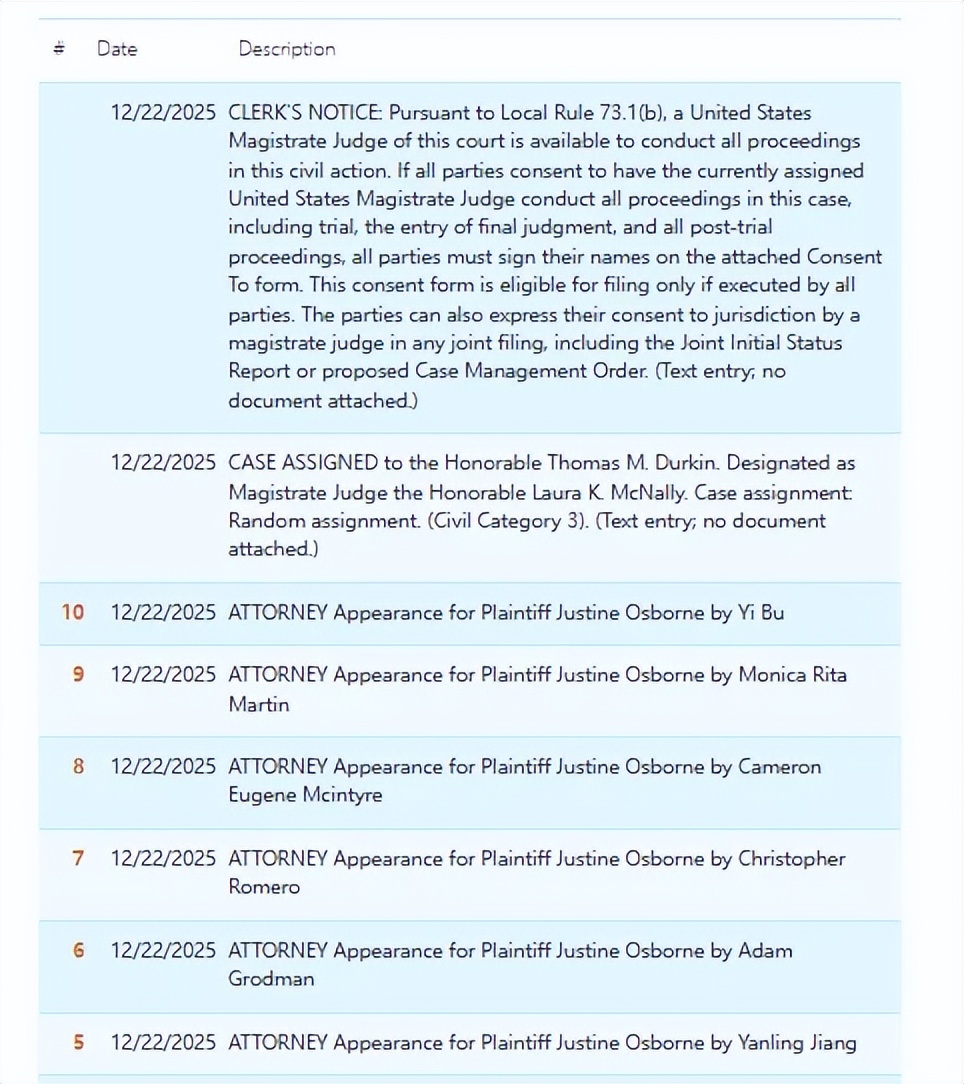 | # | Date | Description |
|---|---|---|
| | 12/22/2025 | CLERK'S NOTICE: Pursuant to Local Rule 73.1(b), a United States Magistrate Judge of this court is available to conduct all proceedings in this civil action. If all parties consent to have the currently assigned United States Magistrate Judge conduct all proceedings in this case, including trial, the entry of final judgment, and all post-trial proceedings, all parties must sign their names on the attached Consent To form. This consent form is eligible for filing only if executed by all parties. The parties can also express their consent to jurisdiction by a magistrate judge in any joint filing, including the Joint Initial Status Report or proposed Case Management Order. (Text entry; no document attached.) |
| | 12/22/2025 | CASE ASSIGNED to the Honorable Thomas M. Durkin. Designated as Magistrate Judge the Honorable Laura K. McNally. Case assignment: Random assignment. (Civil Category 3). (Text entry; no document attached.) |
| 10 | 12/22/2025 | ATTORNEY Appearance for Plaintiff Justine Osborne by Yi Bu |
| 9 | 12/22/2025 | ATTORNEY Appearance for Plaintiff Justine Osborne by Monica Rita Martin |
| 8 | 12/22/2025 | ATTORNEY Appearance for Plaintiff Justine Osborne by Cameron Eugene Mcintyre |
| 7 | 12/22/2025 | ATTORNEY Appearance for Plaintiff Justine Osborne by Christopher Romero |
| 6 | 12/22/2025 | ATTORNEY Appearance for Plaintiff Justine Osborne by Adam Grodman |
| 5 | 12/22/2025 | ATTORNEY Appearance for Plaintiff Justine Osborne by Yanling Jiang |